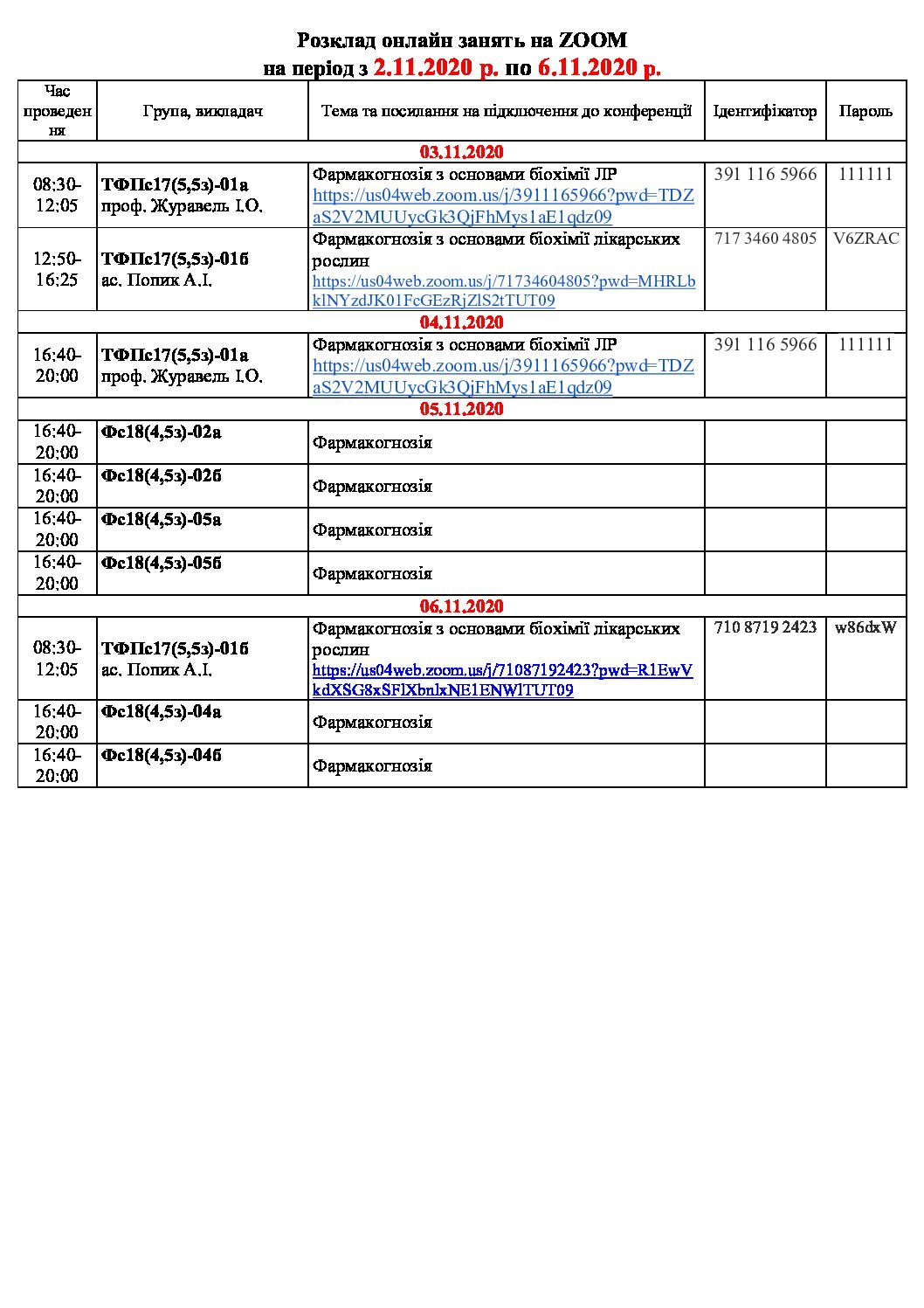 Розклад онлайн занять на ZOOM
на період з 2.11.2020 р. по 6.11.2020 р.

| Час проведення | Група, викладач | Тема та посилання на підключення до конференції | Ідентифікатор | Пароль |
|---|---|---|---|---|
| 03.11.2020 | | | | |
| 08:30-12:05 | ТФПс17(5,5з)-01а проф. Журавель І.О. | Фармакогнозія з основами біохімії ЛР https://us04web.zoom.us/j/3911165966?pwd=TDZaS2V2MUUycGk3QjFhMys1aE1qdz09 | 391 116 5966 | 111111 |
| 12:50-16:25 | ТФПс17(5,5з)-01б ас. Попик А.І. | Фармакогнозія з основами біохімії лікарських рослин https://us04web.zoom.us/j/71734604805?pwd=MHRLbklNYzdJK01FcGEzRjZlS2tTUT09 | 717 3460 4805 | V6ZRAC |
| 04.11.2020 | | | | |
| 16:40-20:00 | ТФПс17(5,5з)-01а проф. Журавель І.О. | Фармакогнозія з основами біохімії ЛР https://us04web.zoom.us/j/3911165966?pwd=TDZaS2V2MUUycGk3QjFhMys1aE1qdz09 | 391 116 5966 | 111111 |
| 05.11.2020 | | | | |
| 16:40-20:00 | Фс18(4,5з)-02а | Фармакогнозія | | |
| 16:40-20:00 | Фс18(4,5з)-02б | Фармакогнозія | | |
| 16:40-20:00 | Фс18(4,5з)-05а | Фармакогнозія | | |
| 16:40-20:00 | Фс18(4,5з)-05б | Фармакогнозія | | |
| 06.11.2020 | | | | |
| 08:30-12:05 | ТФПс17(5,5з)-01б ас. Попик А.І. | Фармакогнозія з основами біохімії лікарських рослин https://us04web.zoom.us/j/71087192423?pwd=R1EwVkdXSG8xSFlXbnlxNE1ENWlTUT09 | 710 8719 2423 | w86dxW |
| 16:40-20:00 | Фс18(4,5з)-04а | Фармакогнозія | | |
| 16:40-20:00 | Фс18(4,5з)-04б | Фармакогнозія | | |